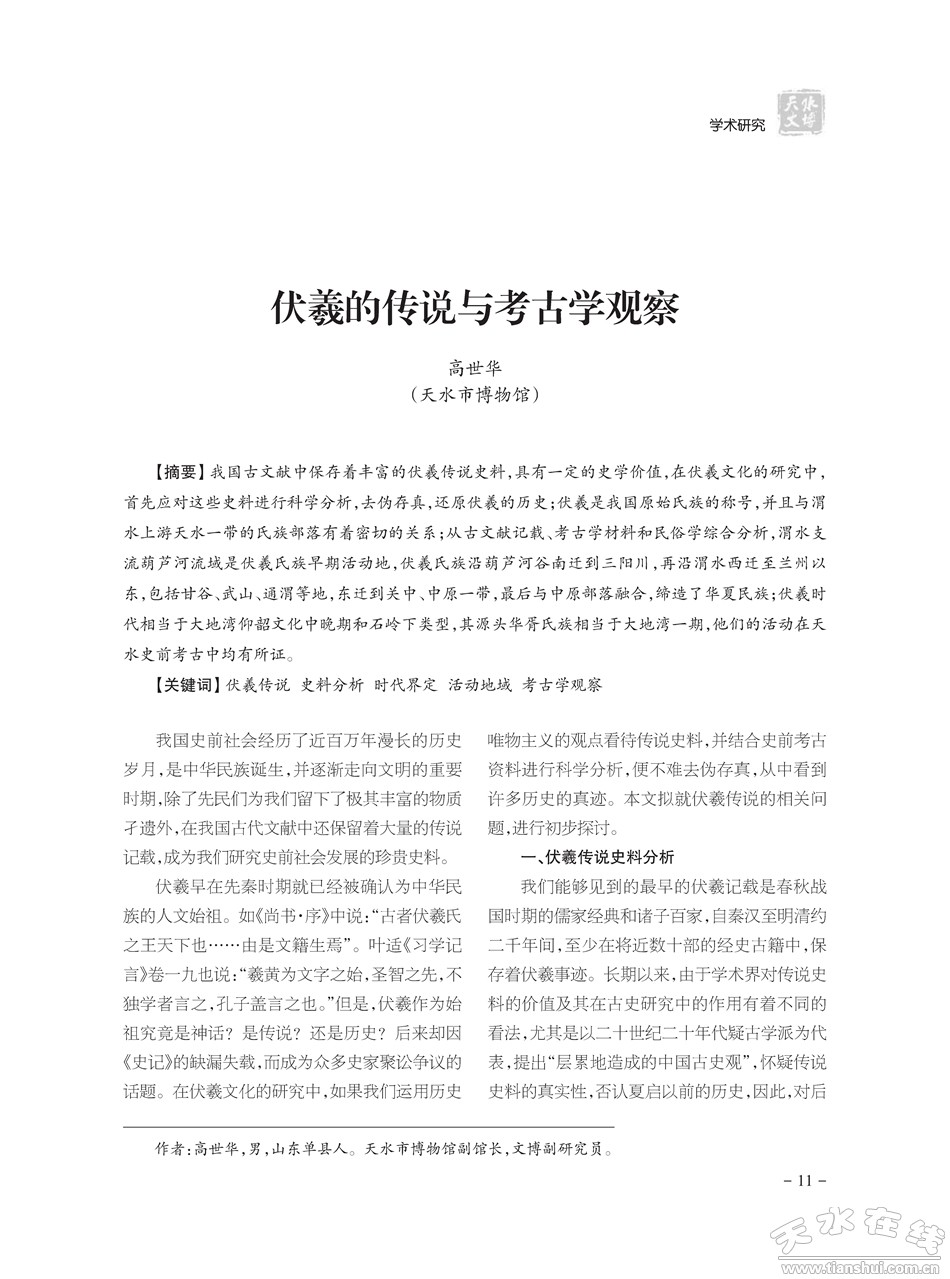 学术研究 天水文博

伏羲的传说与考古学观察

高世华
（天水市博物馆）

【摘要】我国古文献中保存着丰富的伏羲传说史料，具有一定的史学价值，在伏羲文化的研究中，首先应对这些史料进行科学分析，去伪存真，还原伏羲的历史；伏羲是我国原始氏族的称号，并且与渭水上游天水一带的氏族部落有着密切的关系；从古文献记载、考古学材料和民俗学综合分析，渭水支流葫芦河流域是伏羲氏族早期活动地，伏羲氏族沿葫芦河谷南迁到三阳川，再沿渭水西迁至兰州以东，包括甘谷、武山、通渭等地，东迁到关中、中原一带，最后与中原部落融合，缔造了华夏民族；伏羲时代相当于大地湾仰韶文化中晚期和石岭下类型，其源头华胥氏族相当于大地湾一期，他们的活动在天水史前考古中均有所证。

【关键词】伏羲传说 史料分析 时代界定 活动地域 考古学观察

我国史前社会经历了近百万年漫长的历史岁月，是中华民族诞生，并逐渐走向文明的重要时期，除了先民们为我们留下了极其丰富的物质孑遗外，在我国古代文献中还保留着大量的传说记载，成为我们研究史前社会发展的珍贵史料。

伏羲早在先秦时期就已经被确认为中华民族的人文始祖。如《尚书·序》中说：“古者伏羲氏之王天下也……由是文籍生焉”。叶适《习学记言》卷一九也说：“羲黄为文字之始，圣智之先，不独学者言之，孔子盖言之也。”但是，伏羲作为始祖究竟是神话？是传说？还是历史？后来却因《史记》的缺漏失载，而成为众多史家聚讼争议的话题。在伏羲文化的研究中，如果我们运用历史唯物主义的观点看待传说史料，并结合史前考古资料进行科学分析，便不难去伪存真，从中看到许多历史的真迹。本文拟就伏羲传说的相关问题，进行初步探讨。

一、伏羲传说史料分析

我们能够见到的最早的伏羲记载是春秋战国时期的儒家经典和诸子百家，自秦汉至明清约二千年间，至少在将近数十部的经史古籍中，保存着伏羲事迹。长期以来，由于学术界对传说史料的价值及其在古史研究中的作用有着不同的看法，尤其是以二十世纪二十年代疑古学派为代表，提出“层累地造成的中国古史观”，怀疑传说史料的真实性，否认夏启以前的历史，因此，对后

作者：高世华，男，山东单县人。天水市博物馆副馆长，文博副研究员。

- 11 -

天水在线 www.tianshui.com.cn